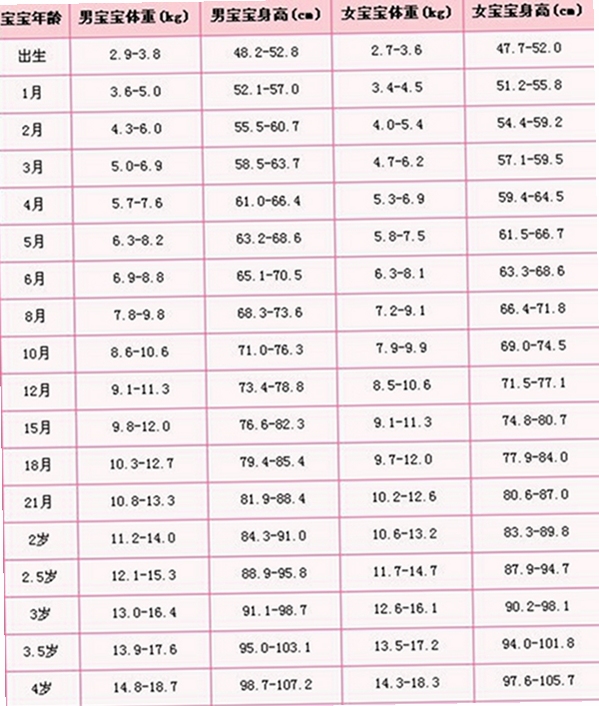 | 宝宝年龄 | 男宝宝体重(kg) | 男宝宝身高(cm) | 女宝宝体重(kg) | 女宝宝身高(cm) |
|---|---|---|---|---|
| 出生 | 2.9-3.8 | 48.2-52.8 | 2.7-3.6 | 47.7-52.0 |
| 1月 | 3.6-5.0 | 52.1-57.0 | 3.4-4.5 | 51.2-55.8 |
| 2月 | 4.3-6.0 | 55.5-60.7 | 4.0-5.4 | 54.4-59.2 |
| 3月 | 5.0-6.9 | 58.5-63.7 | 4.7-6.2 | 57.1-59.5 |
| 4月 | 5.7-7.6 | 61.0-66.4 | 5.3-6.9 | 59.4-64.5 |
| 5月 | 6.3-8.2 | 63.2-68.6 | 5.8-7.5 | 61.5-66.7 |
| 6月 | 6.9-8.8 | 65.1-70.5 | 6.3-8.1 | 63.3-68.6 |
| 8月 | 7.8-9.8 | 68.3-73.6 | 7.2-9.1 | 66.4-71.8 |
| 10月 | 8.6-10.6 | 71.0-76.3 | 7.9-9.9 | 69.0-74.5 |
| 12月 | 9.1-11.3 | 73.4-78.8 | 8.5-10.6 | 71.5-77.1 |
| 15月 | 9.8-12.0 | 76.6-82.3 | 9.1-11.3 | 74.8-80.7 |
| 18月 | 10.3-12.7 | 79.4-85.4 | 9.7-12.0 | 77.9-84.0 |
| 21月 | 10.8-13.3 | 81.9-88.4 | 10.2-12.6 | 80.6-87.0 |
| 2岁 | 11.2-14.0 | 84.3-91.0 | 10.6-13.2 | 83.3-89.8 |
| 2.5岁 | 12.1-15.3 | 88.9-95.8 | 11.7-14.7 | 87.9-94.7 |
| 3岁 | 13.0-16.4 | 91.1-98.7 | 12.6-16.1 | 90.2-98.1 |
| 3.5岁 | 13.9-17.6 | 95.0-103.1 | 13.5-17.2 | 94.0-101.8 |
| 4岁 | 14.8-18.7 | 98.7-107.2 | 14.3-18.3 | 97.6-105.7 |